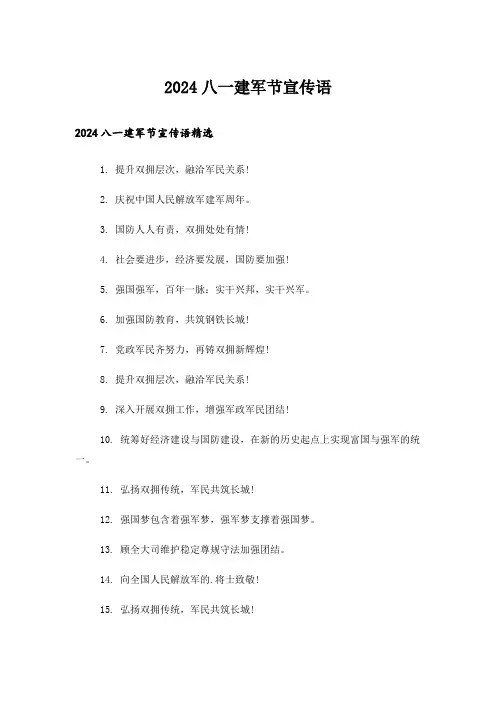 2024 八一建军节宣传语

2024 八一建军节宣传语精选

1. 提升双拥层次，融洽军民关系！

2. 庆祝中国人民解放军建军周年。

3. 国防人人有责，双拥处处有情！

4. 社会要进步，经济要发展，国防要加强！

5. 强国强军，百年一脉；实干兴邦，实干兴军。

6. 加强国防教育，共筑钢铁长城！

7. 党政军民齐努力，再铸双拥新辉煌！

8. 提升双拥层次，融洽军民关系！

9. 深入开展双拥工作，增强军政军民团结！

10. 统筹好经济建设与国防建设，在新的历史起点上实现富国与强军的统一。

11. 弘扬双拥传统，军民共筑长城！

12. 强国梦包含着强军梦，强军梦支撑着强国梦。

13. 顾全大司维护稳定尊规守法加强团结。

14. 向全国人民解放军的.将士致敬！

15. 弘扬双拥传统，军民共筑长城！